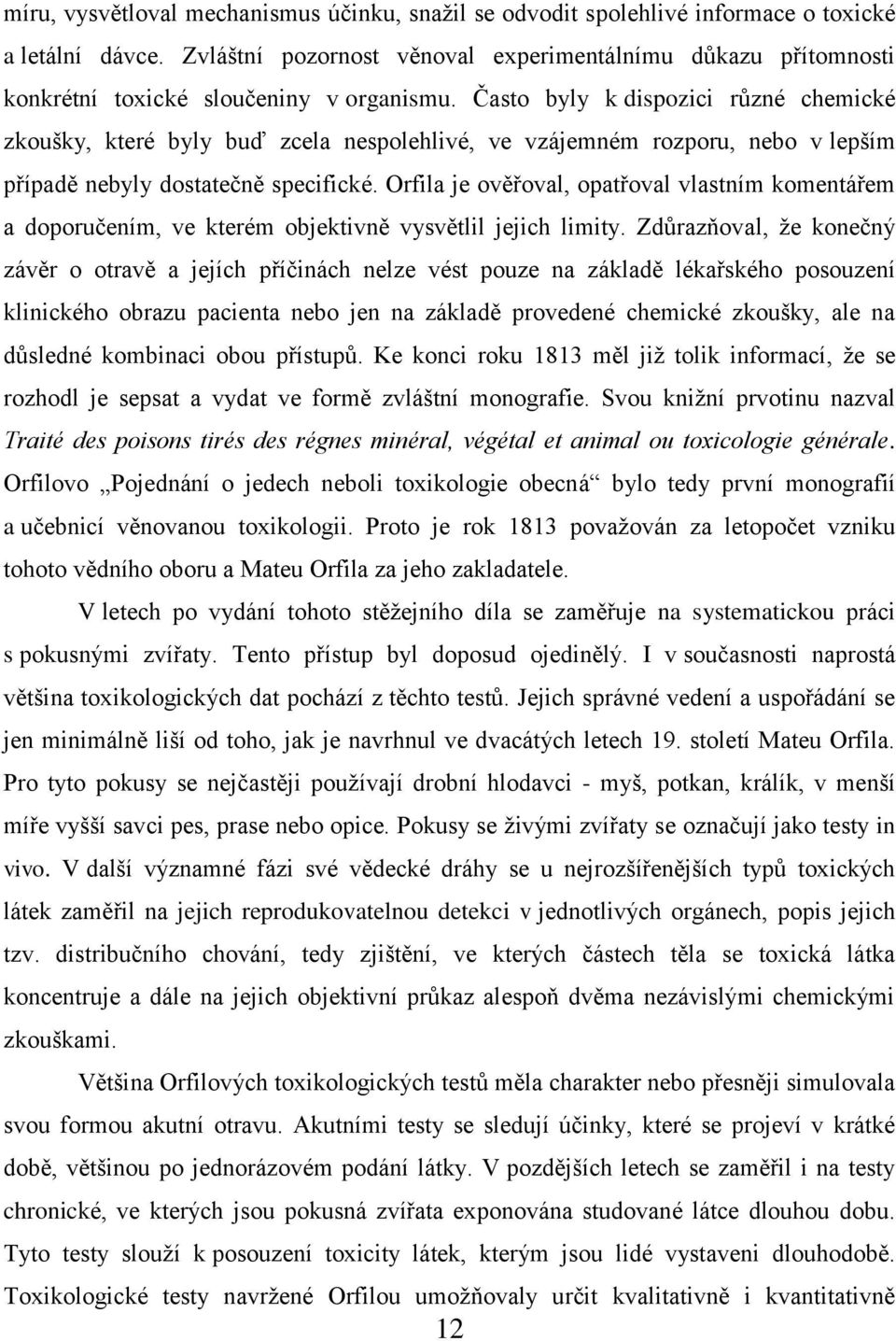 míru, vysvětloval mechanismus účinku, snažil se odvodit spolehlivé informace o toxické a letální dávce. Zvláštní pozornost věnoval experimentálnímu důkazu přítomnosti konkrétní toxické sloučeniny v organismu. Často byly k dispozici různé chemické zkoušky, které byly buď zcela nespolehlivé, ve vzájemném rozporu, nebo v lepším případě nebyly dostatečně specifické. Orfila je ověřoval, opatřoval vlastním komentářem a doporučením, ve kterém objektivně vysvětlil jejich limity. Zdůrazňoval, že konečný závěr o otravě a jejích příčinách nelze vést pouze na základě lékařského posouzení klinického obrazu pacienta nebo jen na základě provedené chemické zkoušky, ale na důsledné kombinaci obou přístupů. Ke konci roku 1813 měl již tolik informací, že se rozhodl je sepsat a vydat ve formě zvláštní monografie. Svou knižní prvotinu nazval Traité des poisons tirés des régnes minéral, végétal et animal ou toxicologie générale. Orfilovo „Pojednání o jedech neboli toxikologie obecná“ bylo tedy první monografií a učebnicí věnovanou toxikologii. Proto je rok 1813 považován za letopočet vzniku tohoto vědního oboru a Mateu Orfila za jeho zakladatele.

V letech po vydání tohoto stěžejního díla se zaměřuje na systematickou práci s pokusnými zvířaty. Tento přístup byl doposud ojedinělý. I v současnosti naprostá většina toxikologických dat pochází z těchto testů. Jejich správné vedení a uspořádání se jen minimálně liší od toho, jak je navrhnul ve dvacátých letech 19. století Mateu Orfila. Pro tyto pokusy se nejčastěji používají drobní hlodavci - myš, potkan, králík, v menší míře vyšší savci pes, prase nebo opice. Pokusy se živými zvířaty se označují jako testy in vivo. V další významné fázi své vědecké dráhy se u nejrozšířenějších typů toxických látek zaměřil na jejich reprodukovatelnou detekci v jednotlivých orgánech, popis jejich tzv. distribučního chování, tedy zjištění, ve kterých částech těla se toxická látka koncentruje a dále na jejich objektivní průkaz alespoň dvěma nezávislými chemickými zkouškami.

Většina Orfilových toxikologických testů měla charakter nebo přesněji simulovala svou formou akutní otravu. Akutními testy se sledují účinky, které se projeví v krátké době, většinou po jednorázovém podání látky. V pozdějších letech se zaměřil i na testy chronické, ve kterých jsou pokusná zvířata exponována studované látce dlouhou dobu. Tyto testy slouží k posouzení toxicity látek, kterým jsou lidé vystaveni dlouhodobě. Toxikologické testy navržené Orfilou umožňovaly určit kvalitativně i kvantitativně

12